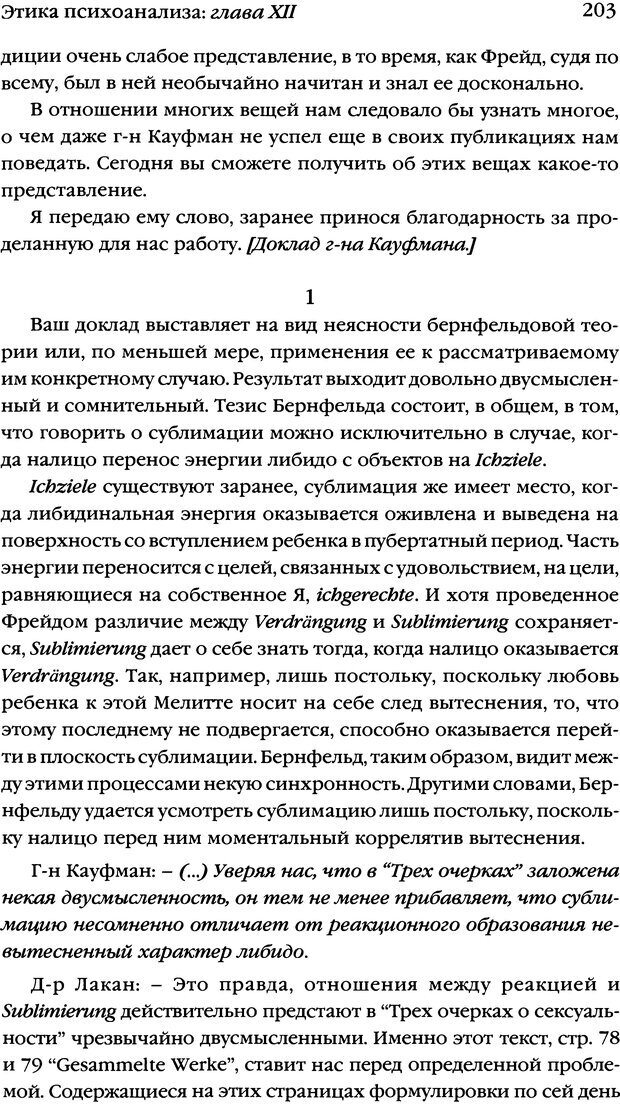 Этика психоанализа: глава XII

203

диции очень слабое представление, в то время, как Фрейд, судя по всему, был в ней необычайно начитан и знал ее досконально.

В отношении многих вещей нам следовало бы узнать многое, о чем даже г-н Кауфман не успел еще в своих публикациях нам поведать. Сегодня вы сможете получить об этих вещах какое-то представление.

Я передаю ему слово, заранее принося благодарность за проделанную для нас работу. [Доклад г-на Кауфмана.]

1

Ваш доклад выставляет на вид неясности бернфельдовой теории или, по меньшей мере, применения ее к рассматриваемому им конкретному случаю. Результат выходит довольно двусмысленный и сомнительный. Тезис Бернфельда состоит, в общем, в том, что говорить о сублимации можно исключительно в случае, когда налицо перенос энергии либидо с объектов на Ichziele.

Ichziele существуют заранее, сублимация же имеет место, когда либидинальная энергия оказывается оживлена и выведена на поверхность со вступлением ребенка в пубертатный период. Часть энергии переносится с целей, связанных с удовольствием, на цели, равняющиеся на собственное Я, ichgerechte. И хотя проведенное Фрейдом различие между Verdrängung и Sublimierung сохраняется, Sublimierung дает о себе знать тогда, когда налицо оказывается Verdrängung. Так, например, лишь постольку, поскольку любовь ребенка к этой Мелитте носит на себе след вытеснения, то, что этому последнему не подвергается, способно оказывается перейти в плоскость сублимации. Бернфельд, таким образом, видит между этими процессами некую синхронность. Другими словами, Бернфельду удается усмотреть сублимацию лишь постольку, поскольку налицо перед ним моментальный коррелятив вытеснения.

Г-н Кауфман: – (...) Уверяя нас, что в "Трех очерках" заложена некая двусмысленность, он тем не менее прибавляет, что сублимацию несомненно отличает от реакционного образования невытесненный характер либидо.

Д-р Лакан: – Это правда, отношения между реакцией и Sublimierung действительно предстают в "Трех очерках о сексуальности" чрезвычайно двусмысленными. Именно этот текст, стр. 78 и 79 "Gesammelte Werke", ставит нас перед определенной проблемой. Содержащиеся на этих страницах формулировки по сей день